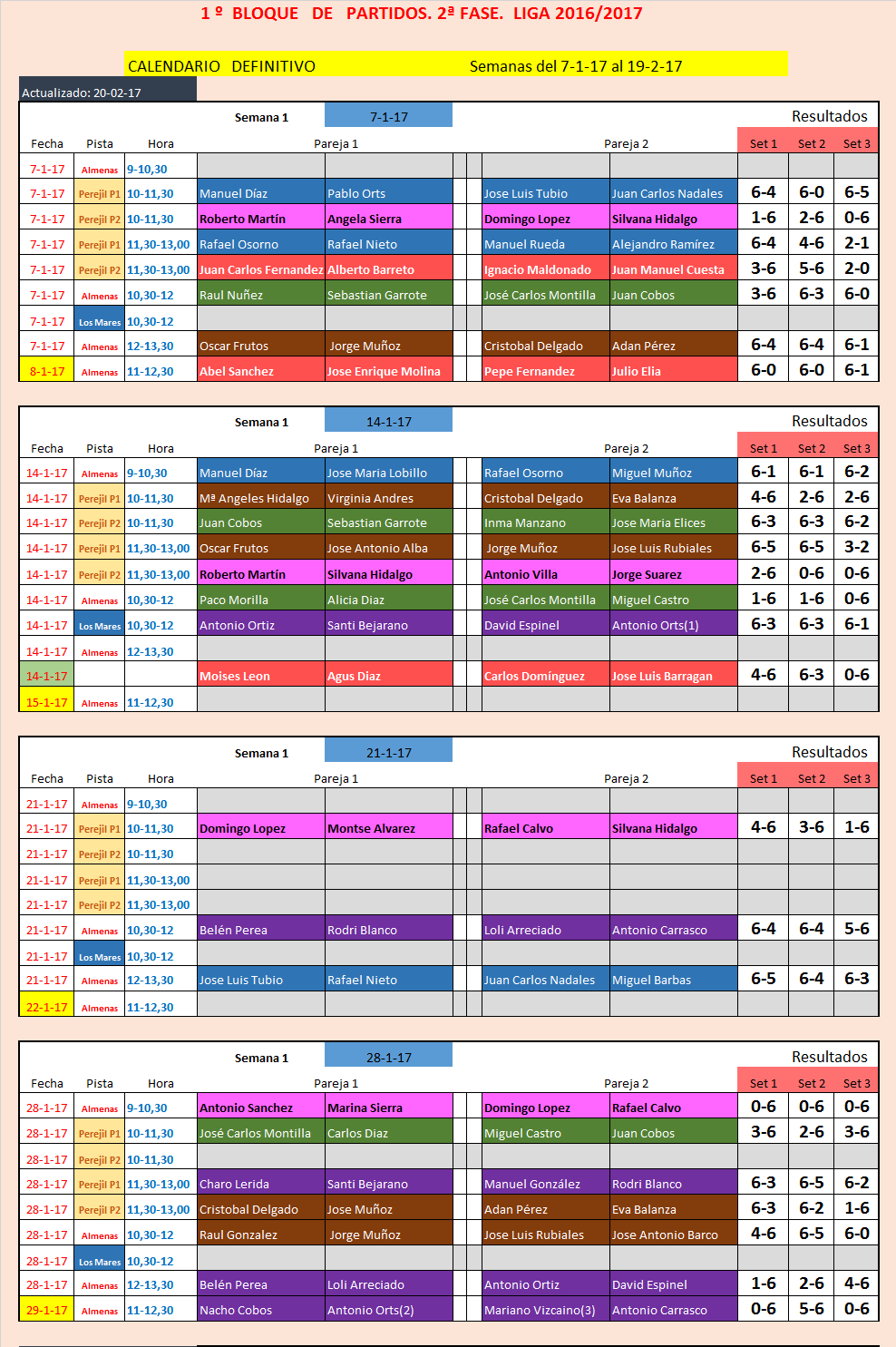 1 º BLOQUE DE PARTIDOS. 2ª FASE. LIGA 2016/2017

CALENDARIO DEFINITIVO Semanas del 7-1-17 al 19-2-17

Actualizado: 20-02-17

Semana 1 7-1-17 Resultados

| Fecha | Pista | Hora | Pareja 1 | | Pareja 2 | | Set 1 | Set 2 | Set 3 |
|---|---|---|---|---|---|---|---|---|---|
| 7-1-17 | Almenas | 9-10,30 | | | | | | | |
| 7-1-17 | Perejil P1 | 10-11,30 | Manuel Díaz | Pablo Orts | Jose Luis Tubio | Juan Carlos Nadales | 6-4 | 6-0 | 6-5 |
| 7-1-17 | Perejil P2 | 10-11,30 | Roberto Martín | Angela Sierra | Domingo Lopez | Silvana Hidalgo | 1-6 | 2-6 | 0-6 |
| 7-1-17 | Perejil P1 | 11,30-13,00 | Rafael Osorno | Rafael Nieto | Manuel Rueda | Alejandro Ramírez | 6-4 | 4-6 | 2-1 |
| 7-1-17 | Perejil P2 | 11,30-13,00 | Juan Carlos Fernandez | Alberto Barreto | Ignacio Maldonado | Juan Manuel Cuesta | 3-6 | 5-6 | 2-0 |
| 7-1-17 | Almenas | 10,30-12 | Raul Nuñez | Sebastian Garrote | José Carlos Montilla | Juan Cobos | 3-6 | 6-3 | 6-0 |
| 7-1-17 | Los Mares | 10,30-12 | | | | | | | |
| 7-1-17 | Almenas | 12-13,30 | Oscar Frutos | Jorge Muñoz | Cristobal Delgado | Adan Pérez | 6-4 | 6-4 | 6-1 |
| 8-1-17 | Almenas | 11-12,30 | Abel Sanchez | Jose Enrique Molina | Pepe Fernandez | Julio Elia | 6-0 | 6-0 | 6-1 |

Semana 1 14-1-17 Resultados

| Fecha | Pista | Hora | Pareja 1 | | Pareja 2 | | Set 1 | Set 2 | Set 3 |
|---|---|---|---|---|---|---|---|---|---|
| 14-1-17 | Almenas | 9-10,30 | Manuel Díaz | Jose Maria Lobillo | Rafael Osorno | Miguel Muñoz | 6-1 | 6-1 | 6-2 |
| 14-1-17 | Perejil P1 | 10-11,30 | Mª Angeles Hidalgo | Virginia Andres | Cristobal Delgado | Eva Balanza | 4-6 | 2-6 | 2-6 |
| 14-1-17 | Perejil P2 | 10-11,30 | Juan Cobos | Sebastian Garrote | Inma Manzano | Jose Maria Elices | 6-3 | 6-3 | 6-2 |
| 14-1-17 | Perejil P1 | 11,30-13,00 | Oscar Frutos | Jose Antonio Alba | Jorge Muñoz | Jose Luis Rubiales | 6-5 | 6-5 | 3-2 |
| 14-1-17 | Perejil P2 | 11,30-13,00 | Roberto Martín | Silvana Hidalgo | Antonio Villa | Jorge Suarez | 2-6 | 0-6 | 0-6 |
| 14-1-17 | Almenas | 10,30-12 | Paco Morilla | Alicia Diaz | José Carlos Montilla | Miguel Castro | 1-6 | 1-6 | 0-6 |
| 14-1-17 | Los Mares | 10,30-12 | Antonio Ortiz | Santi Bejarano | David Espinel | Antonio Orts(1) | 6-3 | 6-3 | 6-1 |
| 14-1-17 | Almenas | 12-13,30 | | | | | | | |
| 14-1-17 | | | Moises Leon | Agus Diaz | Carlos Domínguez | Jose Luis Barragan | 4-6 | 6-3 | 0-6 |
| 15-1-17 | Almenas | 11-12,30 | | | | | | | |

Semana 1 21-1-17 Resultados

| Fecha | Pista | Hora | Pareja 1 | | Pareja 2 | | Set 1 | Set 2 | Set 3 |
|---|---|---|---|---|---|---|---|---|---|
| 21-1-17 | Almenas | 9-10,30 | | | | | | | |
| 21-1-17 | Perejil P1 | 10-11,30 | Domingo Lopez | Montse Alvarez | Rafael Calvo | Silvana Hidalgo | 4-6 | 3-6 | 1-6 |
| 21-1-17 | Perejil P2 | 10-11,30 | | | | | | | |
| 21-1-17 | Perejil P1 | 11,30-13,00 | | | | | | | |
| 21-1-17 | Perejil P2 | 11,30-13,00 | | | | | | | |
| 21-1-17 | Almenas | 10,30-12 | Belén Perea | Rodri Blanco | Loli Arreciado | Antonio Carrasco | 6-4 | 6-4 | 5-6 |
| 21-1-17 | Los Mares | 10,30-12 | | | | | | | |
| 21-1-17 | Almenas | 12-13,30 | Jose Luis Tubio | Rafael Nieto | Juan Carlos Nadales | Miguel Barbas | 6-5 | 6-4 | 6-3 |
| 22-1-17 | Almenas | 11-12,30 | | | | | | | |

Semana 1 28-1-17 Resultados

| Fecha | Pista | Hora | Pareja 1 | | Pareja 2 | | Set 1 | Set 2 | Set 3 |
|---|---|---|---|---|---|---|---|---|---|
| 28-1-17 | Almenas | 9-10,30 | Antonio Sanchez | Marina Sierra | Domingo Lopez | Rafael Calvo | 0-6 | 0-6 | 0-6 |
| 28-1-17 | Perejil P1 | 10-11,30 | José Carlos Montilla | Carlos Diaz | Miguel Castro | Juan Cobos | 3-6 | 2-6 | 3-6 |
| 28-1-17 | Perejil P2 | 10-11,30 | | | | | | | |
| 28-1-17 | Perejil P1 | 11,30-13,00 | Charo Lerida | Santi Bejarano | Manuel González | Rodri Blanco | 6-3 | 6-5 | 6-2 |
| 28-1-17 | Perejil P2 | 11,30-13,00 | Cristobal Delgado | Jose Muñoz | Adan Pérez | Eva Balanza | 6-3 | 6-2 | 1-6 |
| 28-1-17 | Almenas | 10,30-12 | Raul Gonzalez | Jorge Muñoz | Jose Luis Rubiales | Jose Antonio Barco | 4-6 | 6-5 | 6-0 |
| 28-1-17 | Los Mares | 10,30-12 | | | | | | | |
| 28-1-17 | Almenas | 12-13,30 | Belén Perea | Loli Arreciado | Antonio Ortiz | David Espinel | 1-6 | 2-6 | 4-6 |
| 29-1-17 | Almenas | 11-12,30 | Nacho Cobos | Antonio Orts(2) | Mariano Vizcaino(3) | Antonio Carrasco | 0-6 | 5-6 | 0-6 |